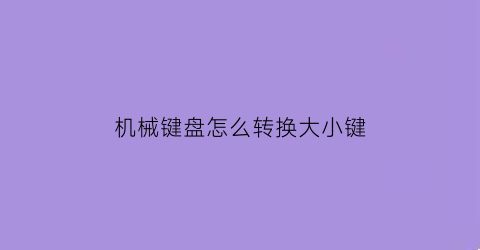 机械键盘怎么转换大小键